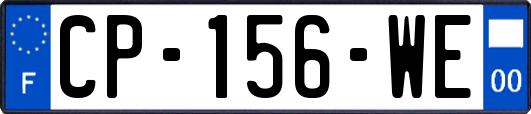 F
CP-156-WE
00